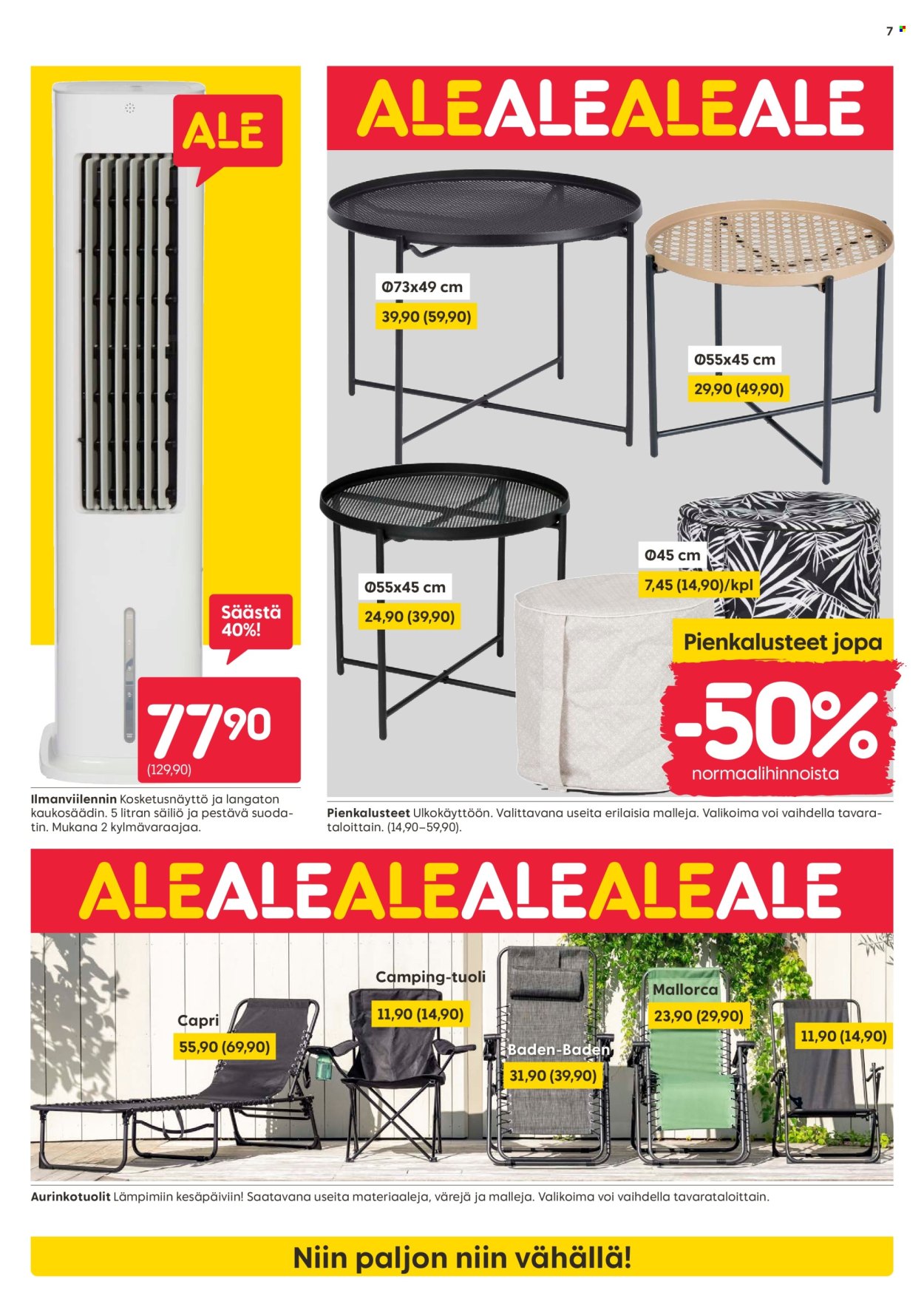 7

ALE

Säästä 40%!

77,90
(129,90)

Ilmanviilennin Kosketusnäyttö ja langaton kaukosäädin. 5 litran säiliö ja pestävä suodatin. Mukana 2 kylmävaraajaa.

ALEALEALEALE

Ø73x49 cm
39,90 (59,90)

Ø55x45 cm
29,90 (49,90)

Ø55x45 cm
24,90 (39,90)

Ø45 cm
7,45 (14,90)/kpl

Pienkalusteet jopa
-50%
normaalihinnoista

Pienkalusteet Ulkokäyttöön. Valittavana useita erilaisia malleja. Valikoima voi vaihdella tavarataloittain. (14,90–59,90).

ALEALEALEALEALEALE

Capri
55,90 (69,90)

Camping-tuoli
11,90 (14,90)

Baden-Baden
31,90 (39,90)

Mallorca
23,90 (29,90)

11,90 (14,90)

Aurinkotuolit Lämpimiin kesäpäiviin! Saatavana useita materiaaleja, värejä ja malleja. Valikoima voi vaihdella tavarataloittain.

Niin paljon niin vähällä!